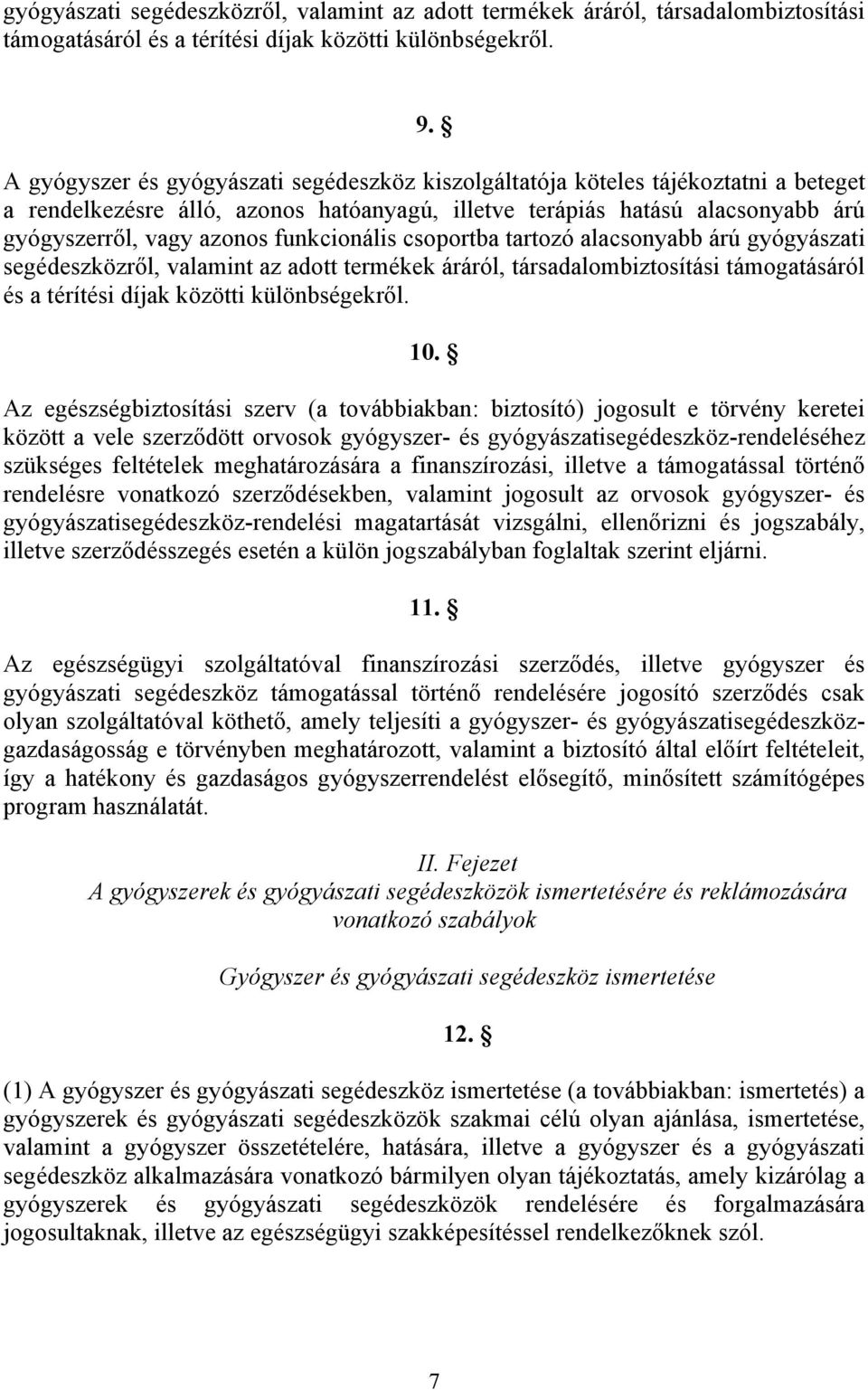 gyógyászati segédeszközről, valamint az adott termékek áráról, társadalombiztosítási támogatásáról és a térítési díjak közötti különbségekről.

9. §

A gyógyszer és gyógyászati segédeszköz kiszolgáltatója köteles tájékoztatni a beteget a rendelkezésre álló, azonos hatóanyagú, illetve terápiás hatású alacsonyabb árú gyógyszerről, vagy azonos funkcionális csoportba tartozó alacsonyabb árú gyógyászati segédeszközről, valamint az adott termékek áráról, társadalombiztosítási támogatásáról és a térítési díjak közötti különbségekről.

10. §

Az egészségbiztosítási szerv (a továbbiakban: biztosító) jogosult e törvény keretei között a vele szerződött orvosok gyógyszer- és gyógyászatisegédeszköz-rendeléséhez szükséges feltételek meghatározására a finanszírozási, illetve a támogatással történő rendelésre vonatkozó szerződésekben, valamint jogosult az orvosok gyógyszer- és gyógyászatisegédeszköz-rendelési magatartását vizsgálni, ellenőrizni és jogszabály, illetve szerződésszegés esetén a külön jogszabályban foglaltak szerint eljárni.

11. §

Az egészségügyi szolgáltatóval finanszírozási szerződés, illetve gyógyszer és gyógyászati segédeszköz támogatással történő rendelésére jogosító szerződés csak olyan szolgáltatóval köthető, amely teljesíti a gyógyszer- és gyógyászatisegédeszköz-gazdaságosság e törvényben meghatározott, valamint a biztosító által előírt feltételeit, így a hatékony és gazdaságos gyógyszerrendelést elősegítő, minősített számítógépes program használatát.

II. Fejezet
A gyógyszerek és gyógyászati segédeszközök ismertetésére és reklámozására vonatkozó szabályok

Gyógyszer és gyógyászati segédeszköz ismertetése

12. §

(1) A gyógyszer és gyógyászati segédeszköz ismertetése (a továbbiakban: ismertetés) a gyógyszerek és gyógyászati segédeszközök szakmai célú olyan ajánlása, ismertetése, valamint a gyógyszer összetételére, hatására, illetve a gyógyszer és a gyógyászati segédeszköz alkalmazására vonatkozó bármilyen olyan tájékoztatás, amely kizárólag a gyógyszerek és gyógyászati segédeszközök rendelésére és forgalmazására jogosultaknak, illetve az egészségügyi szakképesítéssel rendelkezőknek szól.

7